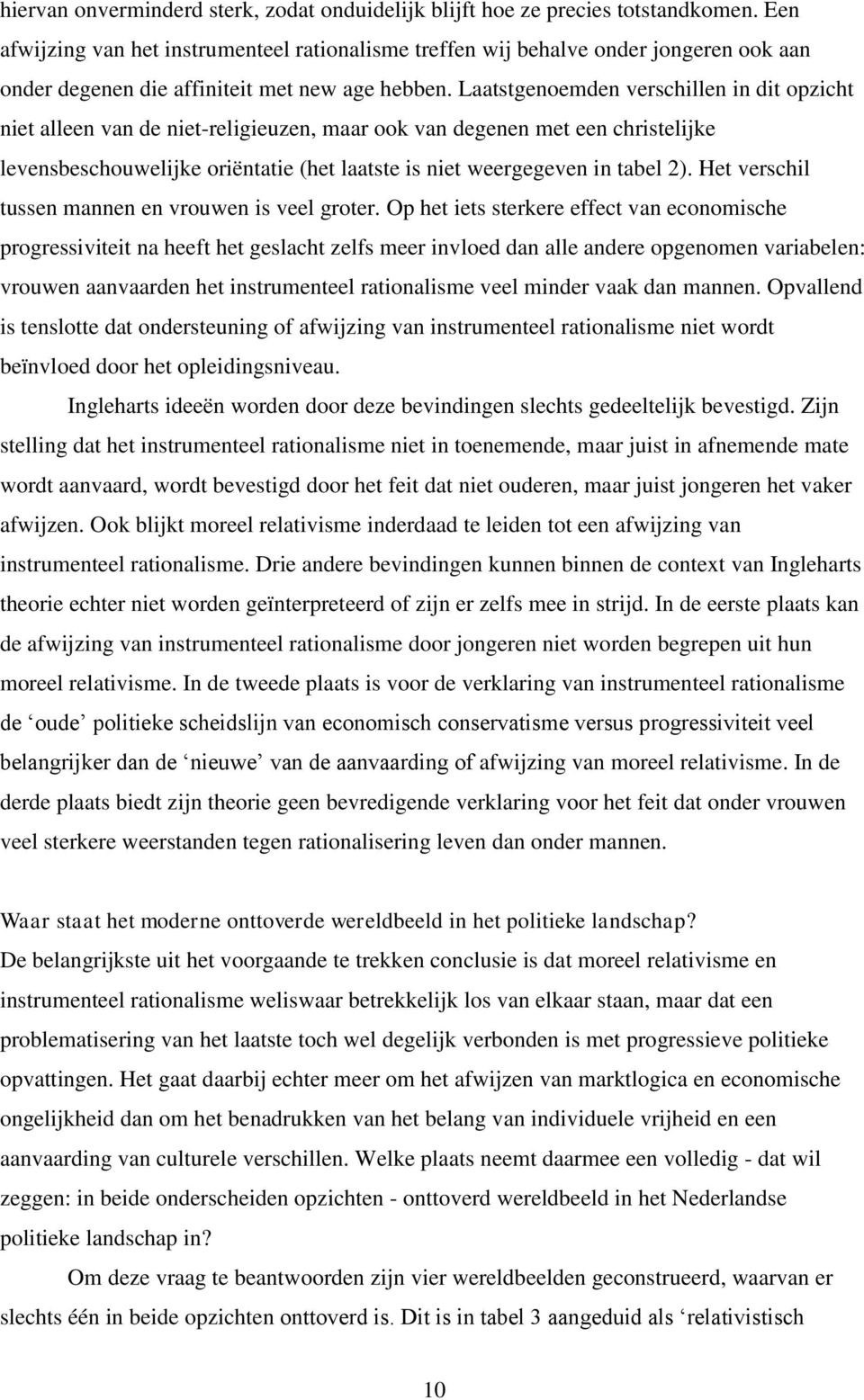 hiervan onverminderd sterk, zodat onduidelijk blijft hoe ze precies totstandkomen. Een afwijzing van het instrumenteel rationalisme treffen wij behalve onder jongeren ook aan onder degenen die affiniteit met new age hebben. Laatstgenoemden verschillen in dit opzicht niet alleen van de niet-religieuzen, maar ook van degenen met een christelijke levensbeschouwelijke oriëntatie (het laatste is niet weergegeven in tabel 2). Het verschil tussen mannen en vrouwen is veel groter. Op het iets sterkere effect van economische progressiviteit na heeft het geslacht zelfs meer invloed dan alle andere opgenomen variabelen: vrouwen aanvaarden het instrumenteel rationalisme veel minder vaak dan mannen. Opvallend is tenslotte dat ondersteuning of afwijzing van instrumenteel rationalisme niet wordt beïnvloed door het opleidingsniveau.

Ingleharts ideeën worden door deze bevindingen slechts gedeeltelijk bevestigd. Zijn stelling dat het instrumenteel rationalisme niet in toenemende, maar juist in afnemende mate wordt aanvaard, wordt bevestigd door het feit dat niet ouderen, maar juist jongeren het vaker afwijzen. Ook blijkt moreel relativisme inderdaad te leiden tot een afwijzing van instrumenteel rationalisme. Drie andere bevindingen kunnen binnen de context van Ingleharts theorie echter niet worden geïnterpreteerd of zijn er zelfs mee in strijd. In de eerste plaats kan de afwijzing van instrumenteel rationalisme door jongeren niet worden begrepen uit hun moreel relativisme. In de tweede plaats is voor de verklaring van instrumenteel rationalisme de ‘oude’ politieke scheidslijn van economisch conservatisme versus progressiviteit veel belangrijker dan de ‘nieuwe’ van de aanvaarding of afwijzing van moreel relativisme. In de derde plaats biedt zijn theorie geen bevredigende verklaring voor het feit dat onder vrouwen veel sterkere weerstanden tegen rationalisering leven dan onder mannen.

Waar staat het moderne onttoverde wereldbeeld in het politieke landschap?
De belangrijkste uit het voorgaande te trekken conclusie is dat moreel relativisme en instrumenteel rationalisme weliswaar betrekkelijk los van elkaar staan, maar dat een problematisering van het laatste toch wel degelijk verbonden is met progressieve politieke opvattingen. Het gaat daarbij echter meer om het afwijzen van marktlogica en economische ongelijkheid dan om het benadrukken van het belang van individuele vrijheid en een aanvaarding van culturele verschillen. Welke plaats neemt daarmee een volledig - dat wil zeggen: in beide onderscheiden opzichten - onttoverd wereldbeeld in het Nederlandse politieke landschap in?

Om deze vraag te beantwoorden zijn vier wereldbeelden geconstrueerd, waarvan er slechts één in beide opzichten onttoverd is. Dit is in tabel 3 aangeduid als ‘relativistisch

10